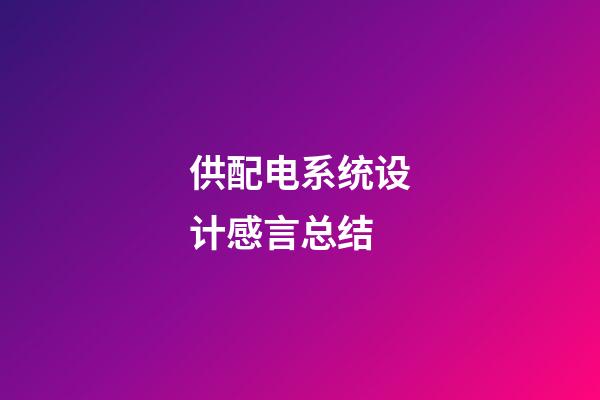 供配电系统设计感言总结